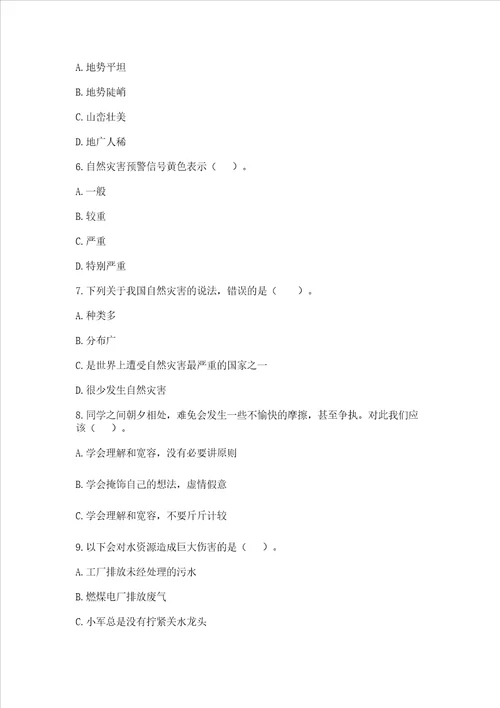 A. 地势平坦

B. 地势陡峭

C. 山峦壮美

D. 地广人稀

6. 自然灾害预警信号黄色表示（　）。

A. 一般

B. 较重

C. 严重

D. 特别严重

7. 下列关于我国自然灾害的说法，错误的是（　）。

A. 种类多

B. 分布广

C. 是世界上遭受自然灾害最严重的国家之一

D. 很少发生自然灾害

8. 同学之间朝夕相处，难免会发生一些不愉快的摩擦，甚至争执。对此我们应该（　）。

A. 学会理解和宽容，没有必要讲原则

B. 学会掩饰自己的想法，虚情假意

C. 学会理解和宽容，不要斤斤计较

9. 以下会对水资源造成巨大伤害的是（　）。

A. 工厂排放未经处理的污水

B. 燃煤电厂排放废气

C. 小军总是没有拧紧关水龙头